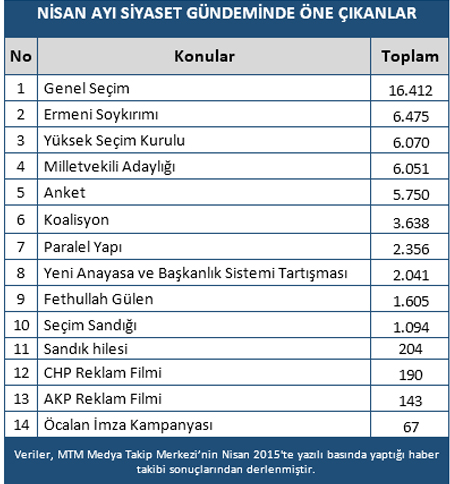 NİSAN AYI SİYASET GÜNDEMİNDE ÖNE ÇIKANLAR

| No | Konular | Toplam |
|---|---|---|
| 1 | Genel Seçim | 16.412 |
| 2 | Ermeni Soykırımı | 6.475 |
| 3 | Yüksek Seçim Kurulu | 6.070 |
| 4 | Milletvekili Adaylığı | 6.051 |
| 5 | Anket | 5.750 |
| 6 | Koalisyon | 3.638 |
| 7 | Paralel Yapı | 2.356 |
| 8 | Yeni Anayasa ve Başkanlık Sistemi Tartışması | 2.041 |
| 9 | Fethullah Gülen | 1.605 |
| 10 | Seçim Sandığı | 1.094 |
| 11 | Sandık hilesi | 204 |
| 12 | CHP Reklam Filmi | 190 |
| 13 | AKP Reklam Filmi | 143 |
| 14 | Öcalan İmza Kampanyası | 67 |

Veriler, MTM Medya Takip Merkezi'nin Nisan 2015'te yazılı basında yaptığı haber takibi sonuçlarından derlenmiştir.